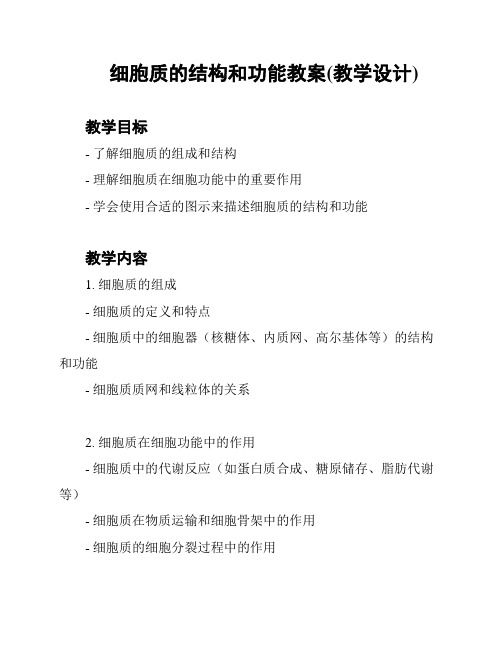 细胞质的结构和功能教案(教学设计)

教学目标

- 了解细胞质的组成和结构

- 理解细胞质在细胞功能中的重要作用

- 学会使用合适的图示来描述细胞质的结构和功能

教学内容

1. 细胞质的组成

- 细胞质的定义和特点

- 细胞质中的细胞器（核糖体、内质网、高尔基体等）的结构和功能

- 细胞质质网和线粒体的关系

2. 细胞质在细胞功能中的作用

- 细胞质中的代谢反应（如蛋白质合成、糖原储存、脂肪代谢等）

- 细胞质在物质运输和细胞骨架中的作用

- 细胞质的细胞分裂过程中的作用